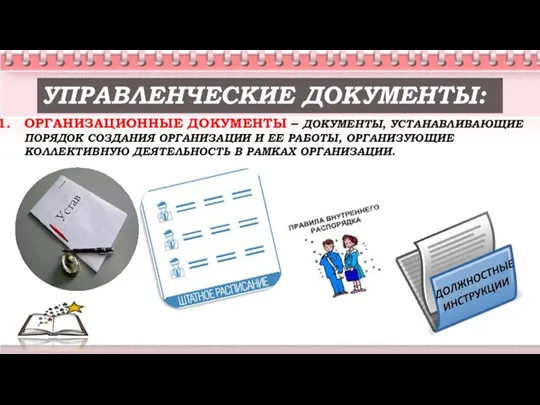 УПРАВЛЕНЧЕСКИЕ ДОКУМЕНТЫ:

1. ОРГАНИЗАЦИОННЫЕ ДОКУМЕНТЫ – ДОКУМЕНТЫ, УСТАНАВЛИВАЮЩИЕ ПОРЯДОК СОЗДАНИЯ ОРГАНИЗАЦИИ И ЕЕ РАБОТЫ, ОРГАНИЗУЮЩИЕ КОЛЛЕКТИВНУЮ ДЕЯТЕЛЬНОСТЬ В РАМКАХ ОРГАНИЗАЦИИ.

Устав

ШТАТНОЕ РАСПИСАНИЕ

ПРАВИЛА ВНУТРЕННЕГО РАСПОРЯДКА

ДОЛЖНОСТНЫЕ ИНСТРУКЦИИ